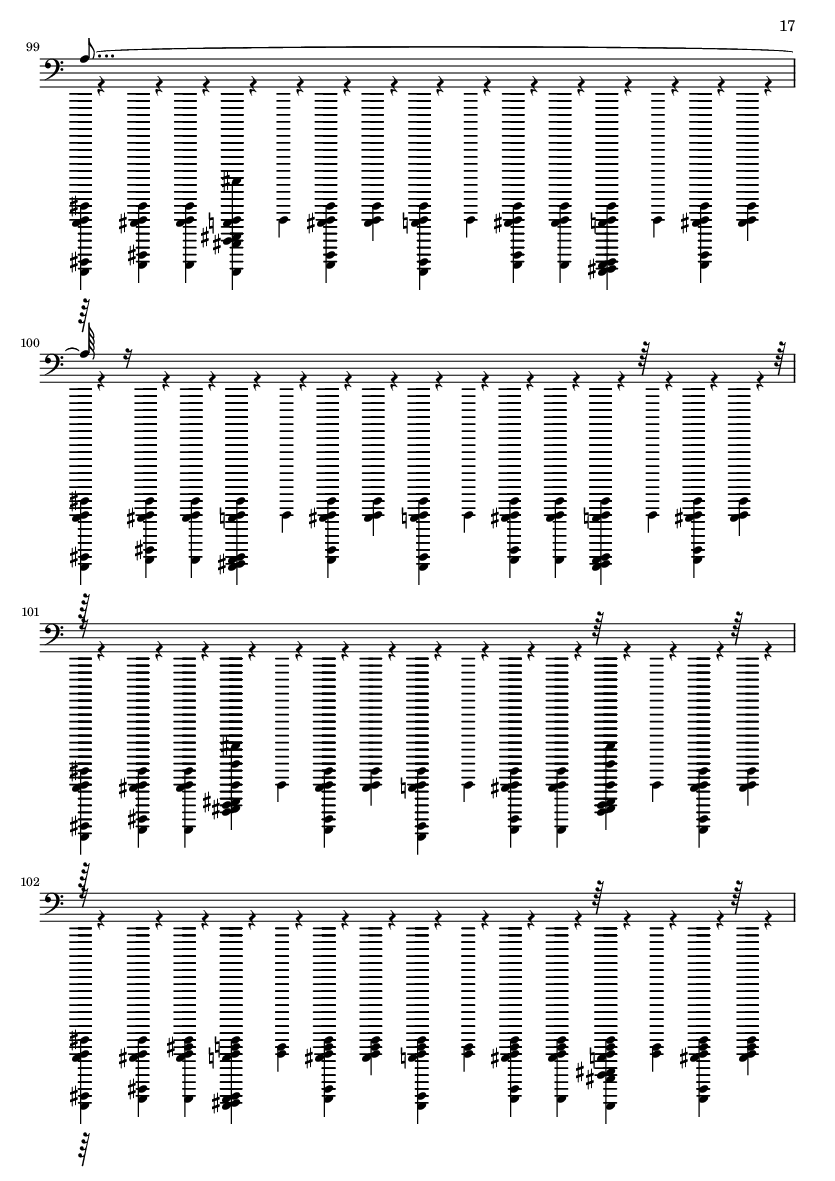 17

99

100

101

102